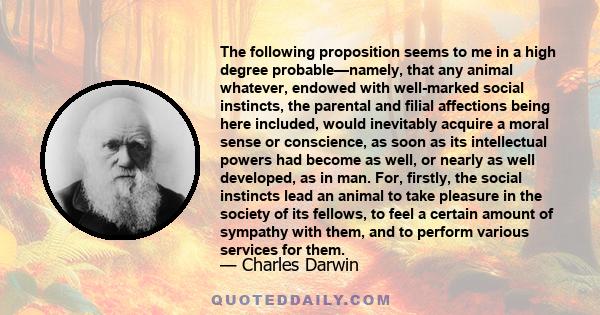 The following proposition seems to me in a high degree probable—namely, that any animal whatever, endowed with well-marked social instincts, the parental and filial affections being here included, would inevitably acquire a moral sense or conscience, as soon as its intellectual powers had become as well, or nearly as well developed, as in man. For, firstly, the social instincts lead an animal to take pleasure in the society of its fellows, to feel a certain amount of sympathy with them, and to perform various services for them.

— Charles Darwin

QUOTEDDAILY.COM